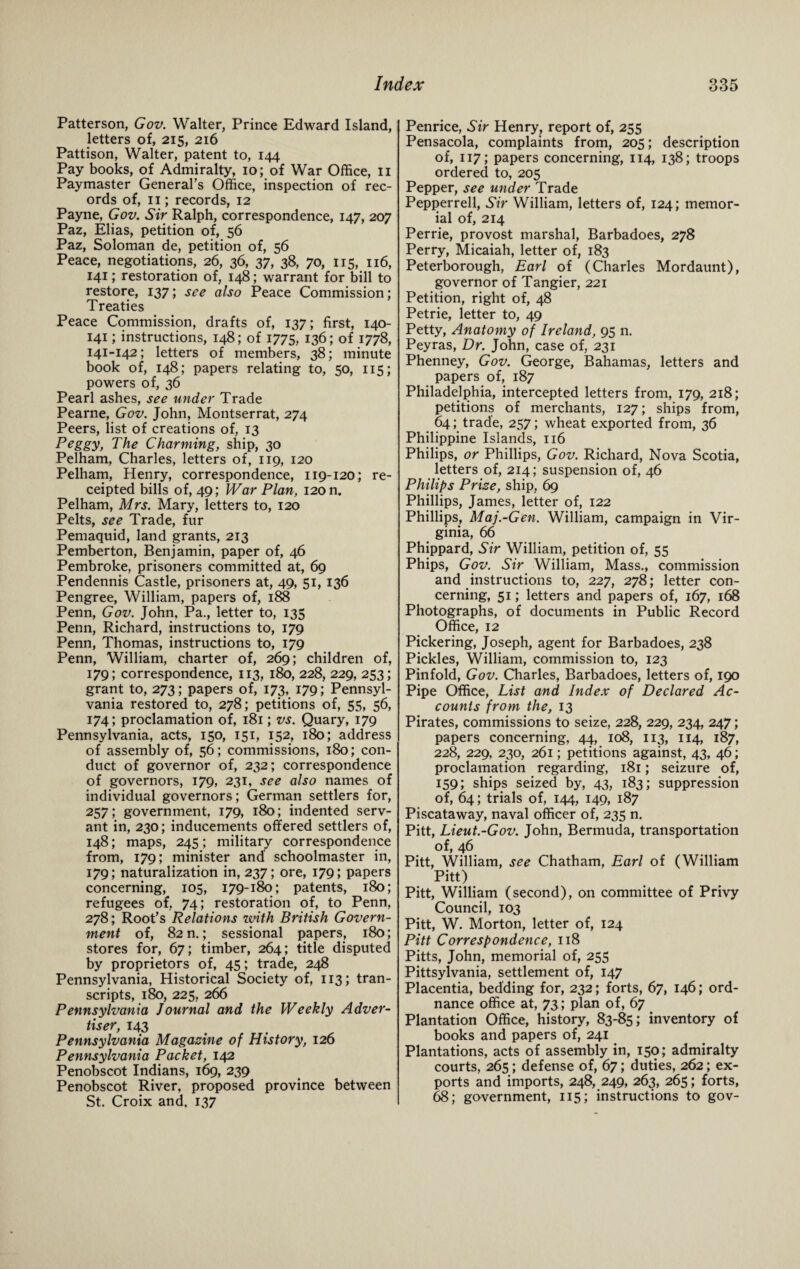 Index 335

Patterson, Gov. Walter, Prince Edward Island, letters of, 215, 216
Pattison, Walter, patent to, 144
Pay books, of Admiralty, 10; of War Office, 11
Paymaster General's Office, inspection of records of, 11; records, 12
Payne, Gov. Sir Ralph, correspondence, 147, 207
Paz, Elias, petition of, 56
Paz, Soloman de, petition of, 56
Peace, negotiations, 26, 36, 37, 38, 70, 115, 116, 141; restoration of, 148; warrant for bill to restore, 137; see also Peace Commission; Treaties
Peace Commission, drafts of, 137; first, 140-141; instructions, 148; of 1775, 136; of 1778, 141-142; letters of members, 38; minute book of, 148; papers relating to, 50, 115; powers of, 36
Pearl ashes, see under Trade
Pearne, Gov. John, Montserrat, 274
Peers, list of creations of, 13
Peggy, The Charming, ship, 30
Pelham, Charles, letters of, 119, 120
Pelham, Henry, correspondence, 119-120; receipted bills of, 49; War Plan, 120 n.
Pelham, Mrs. Mary, letters to, 120
Pelts, see Trade, fur
Pemaquid, land grants, 213
Pemberton, Benjamin, paper of, 46
Pembroke, prisoners committed at, 69
Pendennis Castle, prisoners at, 49, 51, 136
Pengree, William, papers of, 188
Penn, Gov. John, Pa., letter to, 135
Penn, Richard, instructions to, 179
Penn, Thomas, instructions to, 179
Penn, William, charter of, 269; children of, 179; correspondence, 113, 180, 228, 229, 253; grant to, 273; papers of, 173, 179; Pennsylvania restored to, 278; petitions of, 55, 56, 174; proclamation of, 181; vs. Quary, 179
Pennsylvania, acts, 150, 151, 152, 180; address of assembly of, 56; commissions, 180; conduct of governor of, 232; correspondence of governors, 179, 231, see also names of individual governors; German settlers for, 257; government, 179, 180; indented servant in, 230; inducements offered settlers of, 148; maps, 245; military correspondence from, 179; minister and schoolmaster in, 179; naturalization in, 237; ore, 179; papers concerning, 105, 179-180; patents, 180; refugees of, 74; restoration of, to Penn, 278; Root's Relations with British Government of, 82 n.; sessional papers, 180; stores for, 67; timber, 264; title disputed by proprietors of, 45; trade, 248
Pennsylvania, Historical Society of, 113; transcripts, 180, 225, 266
Pennsylvania Journal and the Weekly Advertiser, 143
Pennsylvania Magazine of History, 126
Pennsylvania Packet, 142
Penobscot Indians, 169, 239
Penobscot River, proposed province between St. Croix and, 137

Penrice, Sir Henry, report of, 255
Pensacola, complaints from, 205; description of, 117; papers concerning, 114, 138; troops ordered to, 205
Pepper, see under Trade
Pepperrell, Sir William, letters of, 124; memorial of, 214
Perrie, provost marshal, Barbadoes, 278
Perry, Micaiah, letter of, 183
Peterborough, Earl of (Charles Mordaunt), governor of Tangier, 221
Petition, right of, 48
Petrie, letter to, 49
Petty, Anatomy of Ireland, 95 n.
Peyras, Dr. John, case of, 231
Phenney, Gov. George, Bahamas, letters and papers of, 187
Philadelphia, intercepted letters from, 179, 218; petitions of merchants, 127; ships from, 64; trade, 257; wheat exported from, 36
Philippine Islands, 116
Philips, or Phillips, Gov. Richard, Nova Scotia, letters of, 214; suspension of, 46
Philips Prize, ship, 69
Phillips, James, letter of, 122
Phillips, Maj.-Gen. William, campaign in Virginia, 66
Phippard, Sir William, petition of, 55
Phips, Gov. Sir William, Mass., commission and instructions to, 227, 278; letter concerning, 51; letters and papers of, 167, 168
Photographs, of documents in Public Record Office, 12
Pickering, Joseph, agent for Barbadoes, 238
Pickles, William, commission to, 123
Pinfold, Gov. Charles, Barbadoes, letters of, 190
Pipe Office, List and Index of Declared Accounts from the, 13
Pirates, commissions to seize, 228, 229, 234, 247; papers concerning, 44, 108, 113, 114, 187, 228, 229, 230, 261; petitions against, 43, 46; proclamation regarding, 181; seizure of, 159; ships seized by, 43, 183; suppression of, 64; trials of, 144, 149, 187
Piscataway, naval officer of, 235 n.
Pitt, Lieut.-Gov. John, Bermuda, transportation of, 46
Pitt, William, see Chatham, Earl of (William Pitt)
Pitt, William (second), on committee of Privy Council, 103
Pitt, W. Morton, letter of, 124
Pitt Correspondence, 118
Pitts, John, memorial of, 255
Pittsylvania, settlement of, 147
Placentia, bedding for, 232; forts, 67, 146; ordnance office at, 73; plan of, 67
Plantation Office, history, 83-85; inventory of books and papers of, 241
Plantations, acts of assembly in, 150; admiralty courts, 265; defense of, 67; duties, 262; exports and imports, 248, 249, 263, 265; forts, 68; government, 115; instructions to gov-